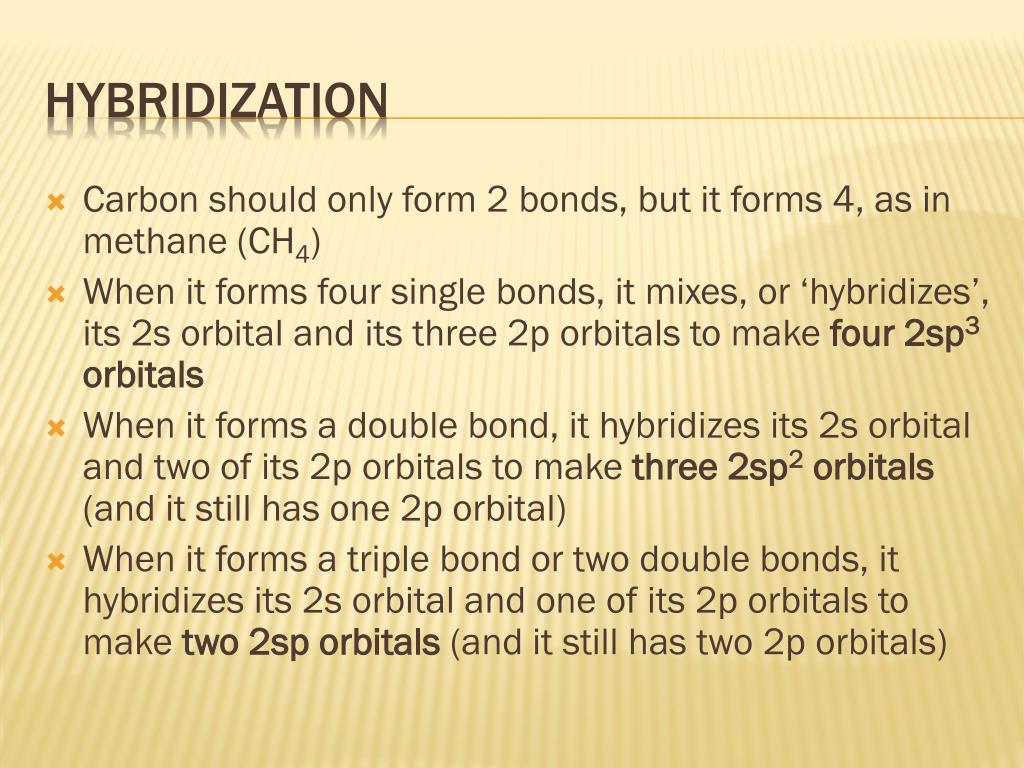 HYBRIDIZATION

Carbon should only form 2 bonds, but it forms 4, as in methane ($CH_4$)

When it forms four single bonds, it mixes, or ‘hybridizes’, its 2s orbital and its three 2p orbitals to make four $2sp^3$ orbitals

When it forms a double bond, it hybridizes its 2s orbital and two of its 2p orbitals to make three $2sp^2$ orbitals (and it still has one 2p orbital)

When it forms a triple bond or two double bonds, it hybridizes its 2s orbital and one of its 2p orbitals to make two 2sp orbitals (and it still has two 2p orbitals)